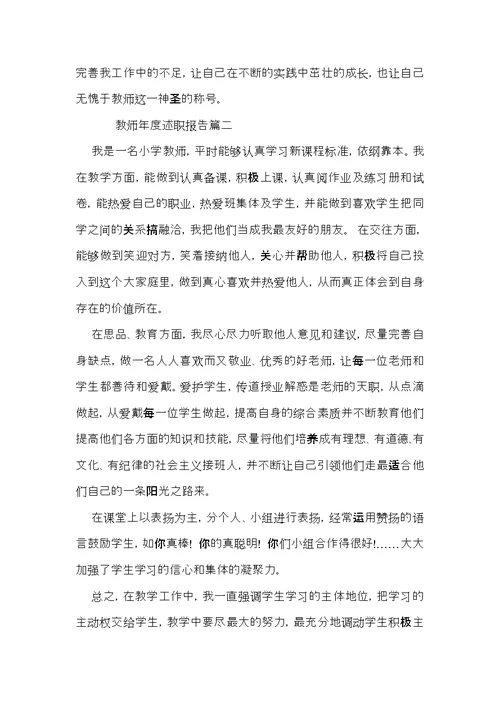 完善我工作中的不足，让自己在不断的实践中茁壮的成长，也让自己无愧于教师这一神圣的称号。

教师年度述职报告篇二

我是一名小学教师，平时能够认真学习新课程标准，依纲靠本。我在教学方面，能做到认真备课，积极上课，认真阅作业及练习册和试卷，能热爱自己的职业，热爱班集体及学生，并能做到喜欢学生把同学之间的关系搞融洽，我把他们当成我最友好的朋友。 在交往方面，能够做到笑迎对方，笑着接纳他人，关心并帮助他人，积极将自己投入到这个大家庭里，做到真心喜欢并热爱他人，从而真正体会到自身存在的价值所在。

在思品、教育方面，我尽心尽力听取他人意见和建议，尽量完善自身缺点，做一名人人喜欢而又敬业、优秀的好老师，让每一位老师和学生都善待和爱戴。爱护学生，传道授业解惑是老师的天职，从点滴做起，从爱戴每一位学生做起，提高自身的综合素质并不断教育他们提高他们各方面的知识和技能，尽量将他们培养成有理想、有道德、有文化、有纪律的社会主义接班人，并不断让自己引领他们走最适合他们自己的一条阳光之路来。

在课堂上以表扬为主，分个人、小组进行表扬，经常运用赞扬的语言鼓励学生，如你真棒！你的真聪明！你们小组合作得很好!……大大加强了学生学习的信心和集体的凝聚力。

总之，在教学工作中，我一直强调学生学习的主体地位，把学习的主动权交给学生，教学中要尽最大的努力，最充分地调动学生积极主